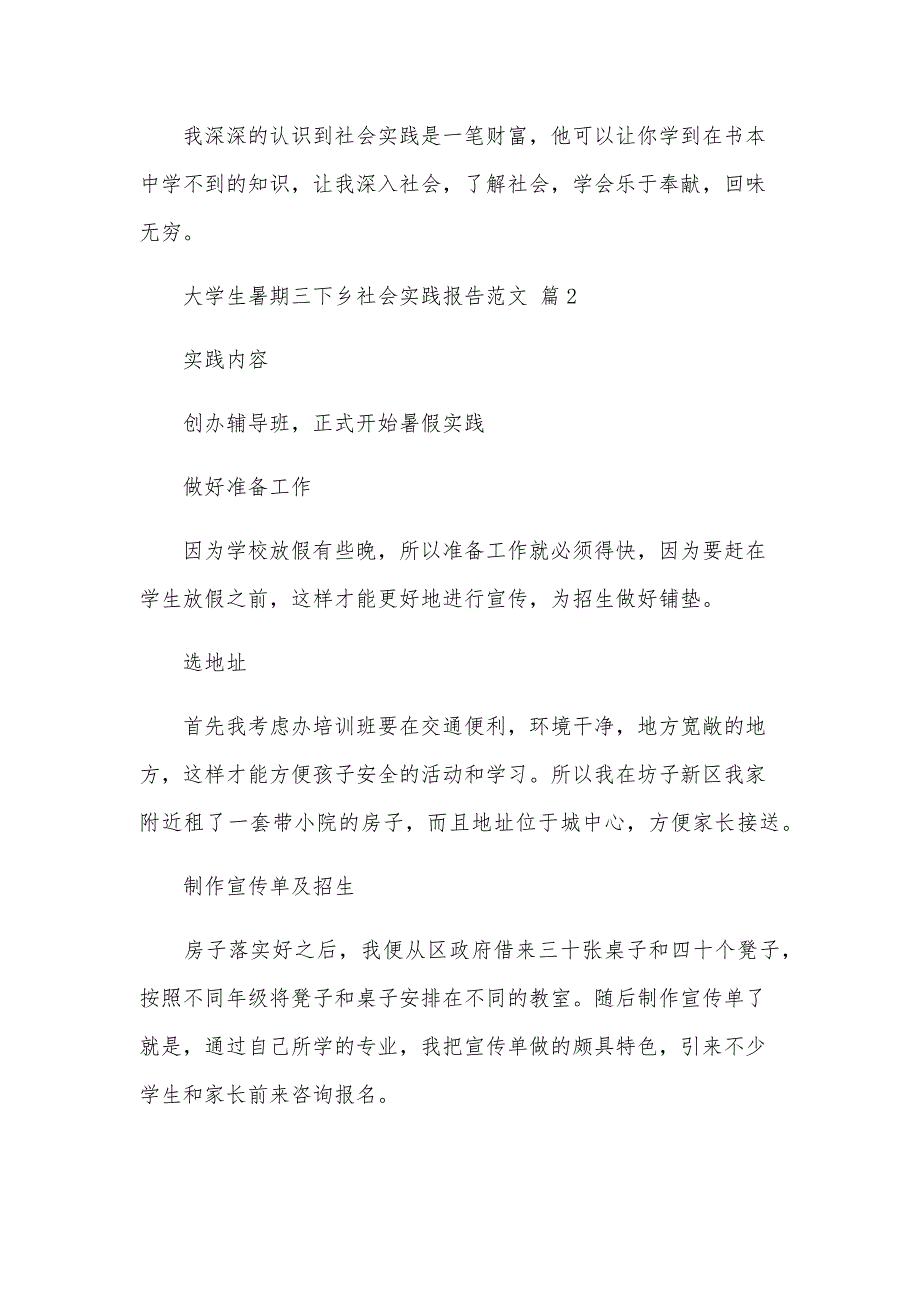 我深深的认识到社会实践是一笔财富，他可以让你学到在书本中学不到的知识，让我深入社会，了解社会，学会乐于奉献，回味无穷。

大学生暑期三下乡社会实践报告范文 篇2

实践内容

创办辅导班，正式开始暑假实践

做好准备工作

因为学校放假有些晚，所以准备工作就必须得快，因为要赶在学生放假之前，这样才能更好地进行宣传，为招生做好铺垫。

选地址

首先我考虑办培训班要在交通便利，环境干净，地方宽敞的地方，这样才能方便孩子安全的活动和学习。所以我在坊子新区我家附近租了一套带小院的房子，而且地址位于城中心，方便家长接送。

制作宣传单及招生

房子落实好之后，我便从区政府借来三十张桌子和四十个凳子，按照不同年级将凳子和桌子安排在不同的教室。随后制作宣传单了就是，通过自己所学的专业，我把宣传单做的颇具特色，引来不少学生和家长前来咨询报名。